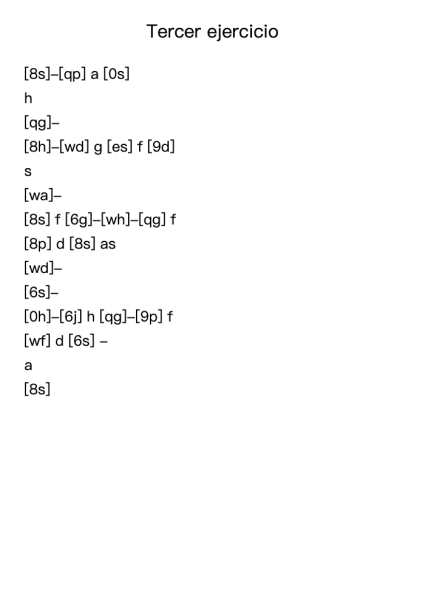 Tercer ejercicio

[8s]–[qp] a [0s]

h

[qg]–

[8h]–[wd] g [es] f [9d]

s

[wa]–

[8s] f [6g]–[wh]–[qg] f

[8p] d [8s] as

[wd]–

[6s]–

[0h]–[6j] h [qg]–[9p] f

[wf] d [6s] –

a

[8s]